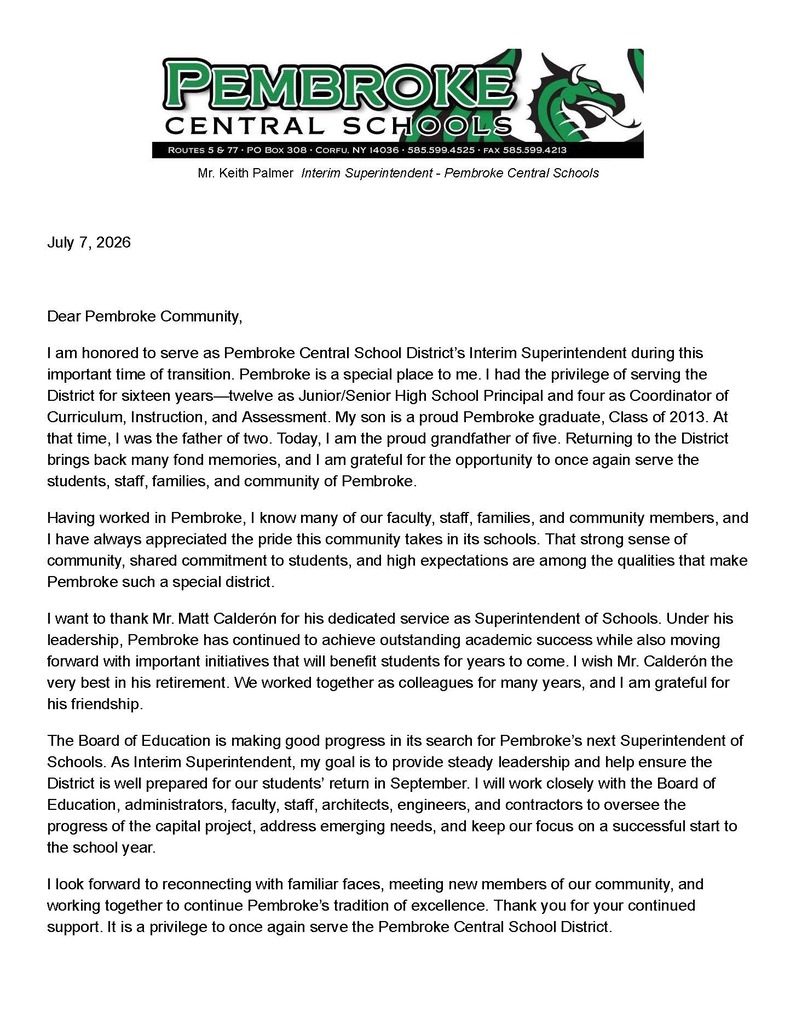 PEMBROKE
CENTRAL SCHOOLS
ROUTES 5 & 77 · PO BOX 308 · CORFU, NY 14036 · 585.599.4525 · FAX 585.599.4213

Mr. Keith Palmer Interim Superintendent - Pembroke Central Schools

July 7, 2026

Dear Pembroke Community,

I am honored to serve as Pembroke Central School District's Interim Superintendent during this important time of transition. Pembroke is a special place to me. I had the privilege of serving the District for sixteen years—twelve as Junior/Senior High School Principal and four as Coordinator of Curriculum, Instruction, and Assessment. My son is a proud Pembroke graduate, Class of 2013. At that time, I was the father of two. Today, I am the proud grandfather of five. Returning to the District brings back many fond memories, and I am grateful for the opportunity to once again serve the students, staff, families, and community of Pembroke.

Having worked in Pembroke, I know many of our faculty, staff, families, and community members, and I have always appreciated the pride this community takes in its schools. That strong sense of community, shared commitment to students, and high expectations are among the qualities that make Pembroke such a special district.

I want to thank Mr. Matt Calderón for his dedicated service as Superintendent of Schools. Under his leadership, Pembroke has continued to achieve outstanding academic success while also moving forward with important initiatives that will benefit students for years to come. I wish Mr. Calderón the very best in his retirement. We worked together as colleagues for many years, and I am grateful for his friendship.

The Board of Education is making good progress in its search for Pembroke's next Superintendent of Schools. As Interim Superintendent, my goal is to provide steady leadership and help ensure the District is well prepared for our students' return in September. I will work closely with the Board of Education, administrators, faculty, staff, architects, engineers, and contractors to oversee the progress of the capital project, address emerging needs, and keep our focus on a successful start to the school year.

I look forward to reconnecting with familiar faces, meeting new members of our community, and working together to continue Pembroke's tradition of excellence. Thank you for your continued support. It is a privilege to once again serve the Pembroke Central School District.